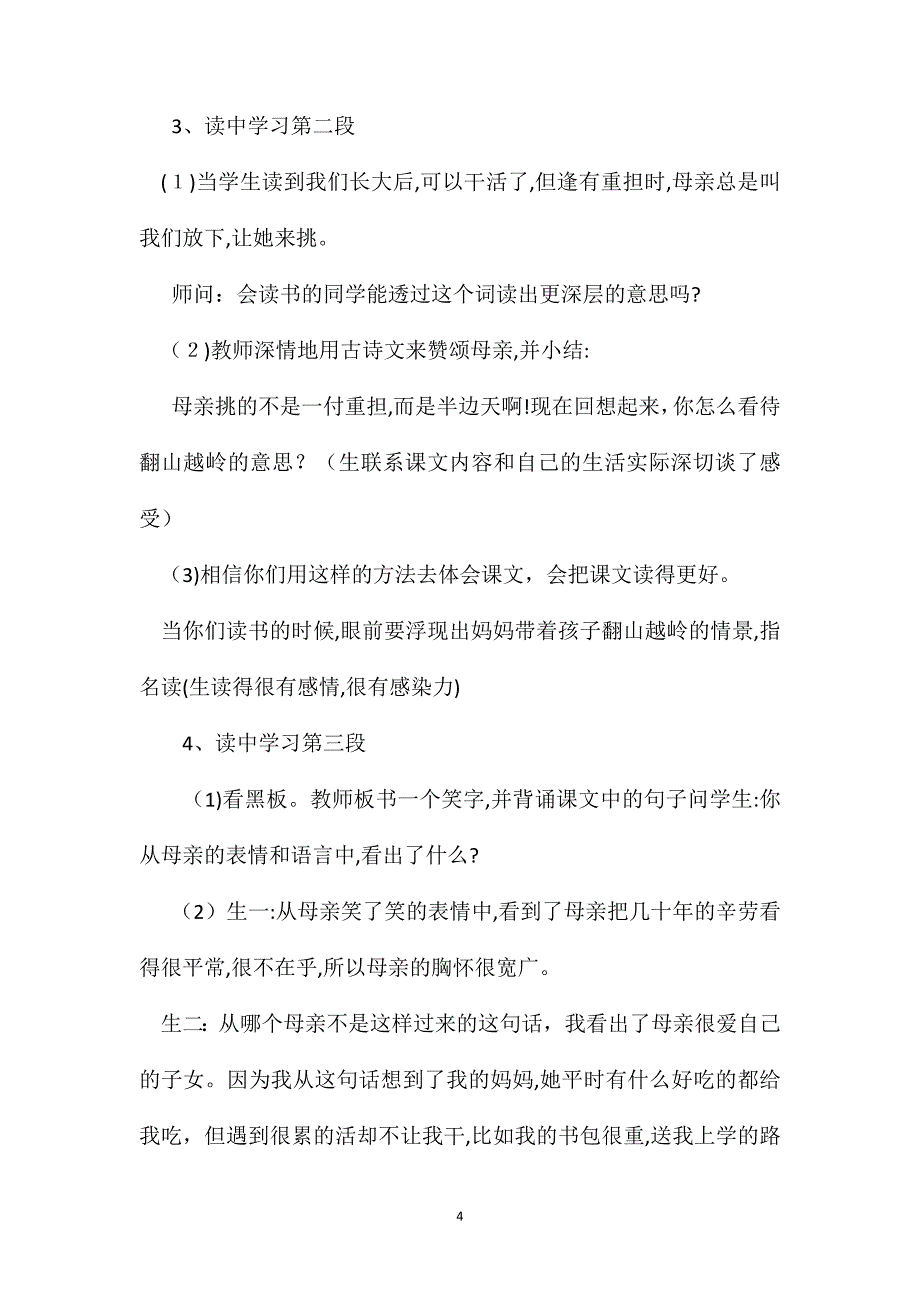 3、读中学习第二段

(1)当学生读到我们长大后,可以干活了,但逢有重担时,母亲总是叫我们放下,让她来挑。

师问：会读书的同学能透过这个词读出更深层的意思吗?

(2)教师深情地用古诗文来赞颂母亲,并小结:

母亲挑的不是一付重担,而是半边天啊!现在回想起来，你怎么看待翻山越岭的意思？（生联系课文内容和自己的生活实际深切谈了感受）

(3)相信你们用这样的方法去体会课文，会把课文读得更好。

当你们读书的时候,眼前要浮现出妈妈带着孩子翻山越岭的情景,指名读(生读得很有感情,很有感染力)

4、读中学习第三段

(1)看黑板。教师板书一个笑字,并背诵课文中的句子问学生:你从母亲的表情和语言中,看出了什么?

（2）生一:从母亲笑了笑的表情中,看到了母亲把几十年的辛劳看得很平常,很不在乎,所以母亲的胸怀很宽广。

生二:从哪个母亲不是这样过来的这句话，我看出了母亲很爱自己的子女。因为我从这句话想到了我的妈妈,她平时有什么好吃的都给我吃，但遇到很累的活却不让我干,比如我的书包很重,送我上学的路

4